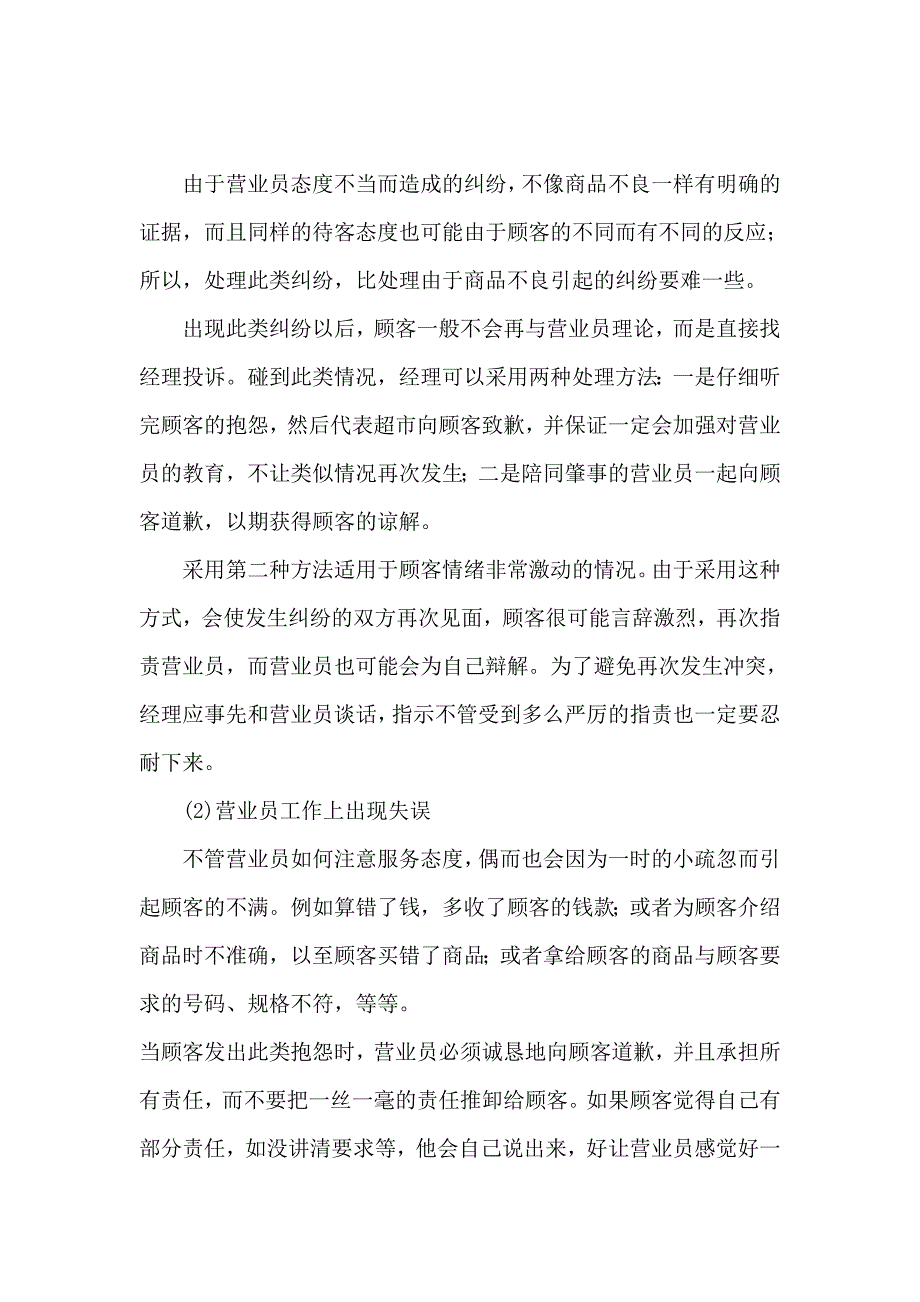 由于营业员态度不当而造成的纠纷，不像商品不良一样有明确的证据，而且同样的待客态度也可能由于顾客的不同而有不同的反应；所以，处理此类纠纷，比处理由于商品不良引起的纠纷要难一些。

出现此类纠纷以后，顾客一般不会再与营业员理论，而是直接找经理投诉。碰到此类情况，经理可以采用两种处理方法：一是仔细听完顾客的抱怨，然后代表超市向顾客致歉，并保证一定会加强对营业员的教育，不让类似情况再次发生；二是陪同肇事的营业员一起向顾客道歉，以期获得顾客的谅解。

采用第二种方法适用于顾客情绪非常激动的情况。由于采用这种方式，会使发生纠纷的双方再次见面，顾客很可能言辞激烈，再次指责营业员，而营业员也可能会为自己辩解。为了避免再次发生冲突，经理应事先和营业员谈话，指示不管受到多么严厉的指责也一定要忍耐下来。

(2)营业员工作上出现失误

不管营业员如何注意服务态度，偶而也会因为一时的小疏忽而引起顾客的不满。例如算错了钱，多收了顾客的钱款；或者为顾客介绍商品时不准确，以至顾客买错了商品；或者拿给顾客的商品与顾客要求的号码、规格不符，等等。

当顾客发出此类抱怨时，营业员必须诚恳地向顾客道歉，并且承担所有责任，而不要把一丝一毫的责任推卸给顾客。如果顾客觉得自己有部分责任，如没讲清要求等，他会自己说出来，好让营业员感觉好一